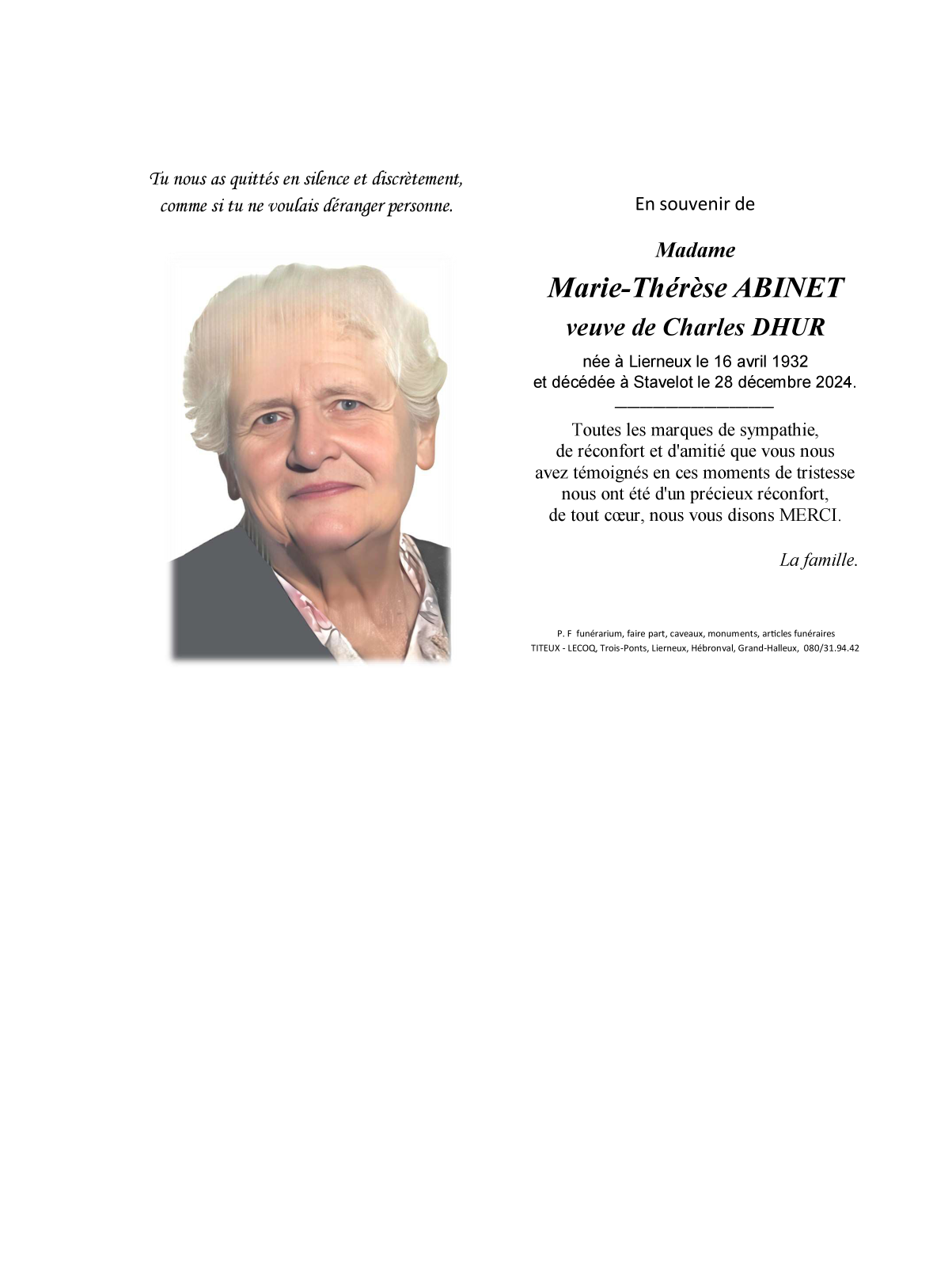 Tu nous as quittés en silence et discrètement, comme si tu ne voulais déranger personne.

En souvenir de

Madame

Marie-Thérèse ABINET

veuve de Charles DHUR

née à Lierneux le 16 avril 1932
et décédée à Stavelot le 28 décembre 2024.

Toutes les marques de sympathie, de réconfort et d'amitié que vous nous avez témoignés en ces moments de tristesse nous ont été d'un précieux réconfort, de tout cœur, nous vous disons MERCI.

La famille.

P. F funérarium, faire part, caveaux, monuments, articles funéraires
TITEUX - LECOQ, Trois-Ponts, Lierneux, Hébronval, Grand-Halleux, 080/31.94.42